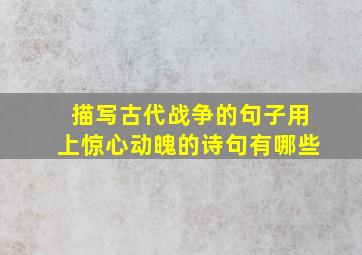 描写古代战争的句子用上惊心动魄的诗句有哪些